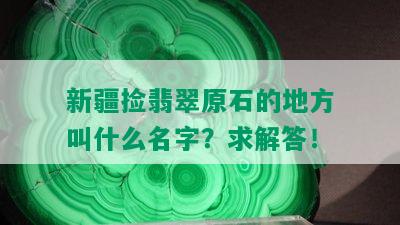 新疆捡翡翠原石的地方叫什么名字？求解答！